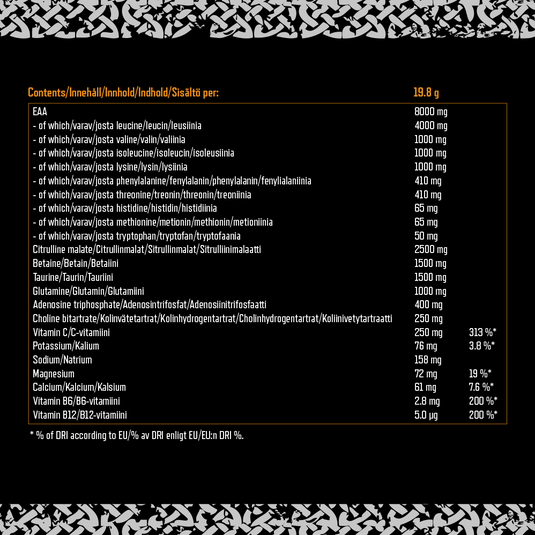 | Contents/Innehåll/Innhold/Indhold/Sisältö per: | 19.8 g | |
|---|---|---|
| EAA | 8000 mg | |
| - of which/varav/josta leucine/leucin/leusiinia | 4000 mg | |
| - of which/varav/josta valine/valin/valiinia | 1000 mg | |
| - of which/varav/josta isoleucine/isoleucin/isoleusiinia | 1000 mg | |
| - of which/varav/josta lysine/lysin/lysiinia | 1000 mg | |
| - of which/varav/josta phenylalanine/fenylalanin/phenylalanin/fenylialaniinia | 410 mg | |
| - of which/varav/josta threonine/treonin/threonin/treoniinia | 410 mg | |
| - of which/varav/josta histidine/histidin/histidiinia | 65 mg | |
| - of which/varav/josta methionine/metionin/methionin/metioniinia | 65 mg | |
| - of which/varav/josta tryptophan/tryptofan/tryptofaania | 50 mg | |
| Citrulline malate/Citrullinmalat/Sitrullinmalat/Sitrulliinimalaatti | 2500 mg | |
| Betaine/Betain/Betaiini | 1500 mg | |
| Taurine/Taurin/Tauriini | 1500 mg | |
| Glutamine/Glutamin/Glutamiini | 1000 mg | |
| Adenosine triphosphate/Adenosintrifosfat/Adenosiinitrifosfaatti | 400 mg | |
| Choline bitartrate/Kolinvätetartrat/Kolinhydrogentartrat/Cholinhydrogentartrat/Koliinivetytartraatti | 250 mg | |
| Vitamin C/C-vitamiini | 250 mg | 313 %* |
| Potassium/Kalium | 76 mg | 3.8 %* |
| Sodium/Natrium | 158 mg | |
| Magnesium | 72 mg | 19 %* |
| Calcium/Kalcium/Kalsium | 61 mg | 7.6 %* |
| Vitamin B6/B6-vitamiini | 2.8 mg | 200 %* |
| Vitamin B12/B12-vitamiini | 5.0 µg | 200 %* |

* % of DRI according to EU/% av DRI enligt EU/EU:n DRI %.